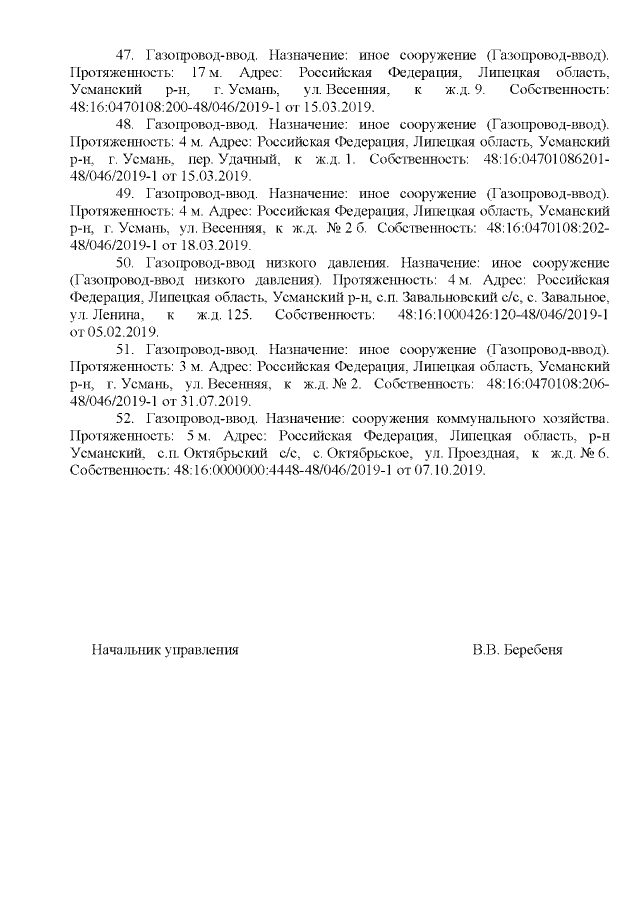 47. Газопровод-ввод. Назначение: иное сооружение (Газопровод-ввод). Протяженность: 17 м. Адрес: Российская Федерация, Липецкая область, Усманский р-н, г. Усмань, ул. Весенняя, к ж.д. 9. Собственность: 48:16:0470108:200-48/046/2019-1 от 15.03.2019.

48. Газопровод-ввод. Назначение: иное сооружение (Газопровод-ввод). Протяженность: 4 м. Адрес: Российская Федерация, Липецкая область, Усманский р-н, г. Усмань, пер. Удачный, к ж.д. 1. Собственность: 48:16:04701086201-48/046/2019-1 от 15.03.2019.

49. Газопровод-ввод. Назначение: иное сооружение (Газопровод-ввод). Протяженность: 4 м. Адрес: Российская Федерация, Липецкая область, Усманский р-н, г. Усмань, ул. Весенняя, к ж.д. № 2 б. Собственность: 48:16:0470108:202-48/046/2019-1 от 18.03.2019.

50. Газопровод-ввод низкого давления. Назначение: иное сооружение (Газопровод-ввод низкого давления). Протяженность: 4 м. Адрес: Российская Федерация, Липецкая область, Усманский р-н, с.п. Завальновский с/с, с. Завальное, ул. Ленина, к ж.д. 125. Собственность: 48:16:1000426:120-48/046/2019-1 от 05.02.2019.

51. Газопровод-ввод. Назначение: иное сооружение (Газопровод-ввод). Протяженность: 3 м. Адрес: Российская Федерация, Липецкая область, Усманский р-н, г. Усмань, ул. Весенняя, к ж.д. № 2. Собственность: 48:16:0470108:206-48/046/2019-1 от 31.07.2019.

52. Газопровод-ввод. Назначение: сооружения коммунального хозяйства. Протяженность: 5 м. Адрес: Российская Федерация, Липецкая область, р-н Усманский, с.п. Октябрьский с/с, с. Октябрьское, ул. Проездная, к ж.д. № 6. Собственность: 48:16:0000000:4448-48/046/2019-1 от 07.10.2019.

Начальник управления В.В. Беребеня